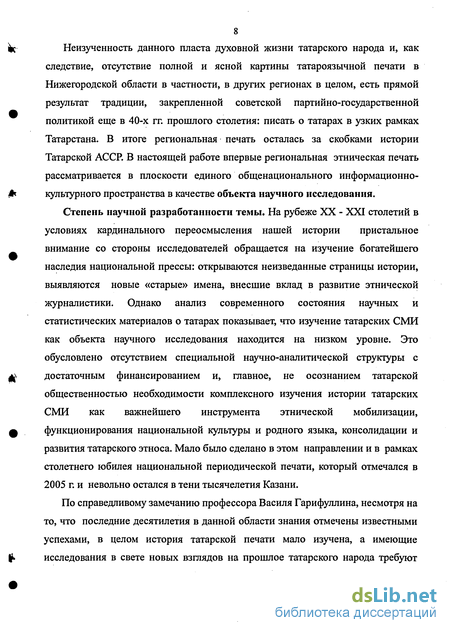 8

Неизученность данного пласта духовной жизни татарского народа и, как следствие, отсутствие полной и ясной картины татароязычной печати в Нижегородской области в частности, в других регионах в целом, есть прямой результат традиции, закрепленной советской партийно-государственной политикой еще в 40-х гг. прошлого столетия: писать о татарах в узких рамках Татарстана. В итоге региональная печать осталась за скобками истории Татарской АССР. В настоящей работе впервые региональная этническая печать рассматривается в плоскости единого общенационального информационно-культурного пространства в качестве объекта научного исследования.

Степень научной разработанности темы. На рубеже XX - XXI столетий в условиях кардинального переосмысления нашей истории пристальное внимание со стороны исследователей обращается на изучение богатейшего наследия национальной прессы: открываются неизведанные страницы истории, выявляются новые «старые» имена, внесшие вклад в развитие этнической журналистики. Однако анализ современного состояния научных и статистических материалов о татарах показывает, что изучение татарских СМИ как объекта научного исследования находится на низком уровне. Это обусловлено отсутствием специальной научно-аналитической структуры с достаточным финансированием и, главное, не осознанием татарской общественностью необходимости комплексного изучения истории татарских СМИ как важнейшего инструмента этнической мобилизации, функционирования национальной культуры и родного языка, консолидации и развития татарского этноса. Мало было сделано в этом направлении и в рамках столетнего юбилея национальной периодической печати, который отмечался в 2005 г. и невольно остался в тени тысячелетия Казани.

По справедливому замечанию профессора Василя Гарифуллина, несмотря на то, что последние десятилетия в данной области знания отмечены известными успехами, в целом история татарской печати мало изучена, а имеющие исследования в свете новых взглядов на прошлое татарского народа требуют

dsLib.net
библиотека диссертаций